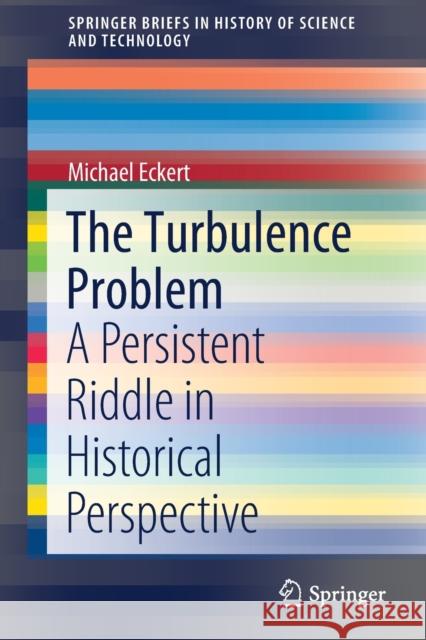 SPRINGER BRIEFS IN HISTORY OF SCIENCE AND TECHNOLOGY

Michael Eckert

The Turbulence Problem

A Persistent Riddle in Historical Perspective

Springer